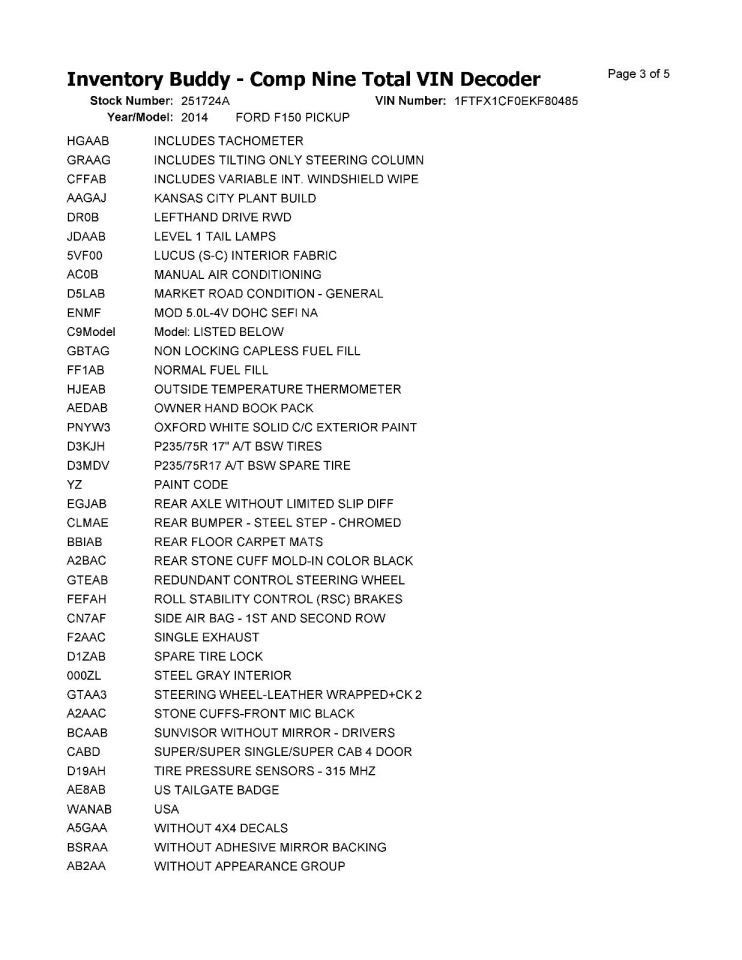 Inventory Buddy - Comp Nine Total VIN Decoder

Page 3 of 5

Stock Number: 251724A VIN Number: 1FTFX1CF0EKF80485
Year/Model: 2014 FORD F150 PICKUP

| | |
|---|---|
| HGAAB | INCLUDES TACHOMETER |
| GRAAG | INCLUDES TILTING ONLY STEERING COLUMN |
| CFFAB | INCLUDES VARIABLE INT. WINDSHIELD WIPE |
| AAGAJ | KANSAS CITY PLANT BUILD |
| DR0B | LEFTHAND DRIVE RWD |
| JDAAB | LEVEL 1 TAIL LAMPS |
| 5VF00 | LUCUS (S-C) INTERIOR FABRIC |
| AC0B | MANUAL AIR CONDITIONING |
| D5LAB | MARKET ROAD CONDITION - GENERAL |
| ENMF | MOD 5.0L-4V DOHC SEFI NA |
| C9Model | Model: LISTED BELOW |
| GBTAG | NON LOCKING CAPLESS FUEL FILL |
| FF1AB | NORMAL FUEL FILL |
| HJEAB | OUTSIDE TEMPERATURE THERMOMETER |
| AEDAB | OWNER HAND BOOK PACK |
| PNYW3 | OXFORD WHITE SOLID C/C EXTERIOR PAINT |
| D3KJH | P235/75R 17" A/T BSW TIRES |
| D3MDV | P235/75R17 A/T BSW SPARE TIRE |
| YZ | PAINT CODE |
| EGJAB | REAR AXLE WITHOUT LIMITED SLIP DIFF |
| CLMAE | REAR BUMPER - STEEL STEP - CHROMED |
| BBIAB | REAR FLOOR CARPET MATS |
| A2BAC | REAR STONE CUFF MOLD-IN COLOR BLACK |
| GTEAB | REDUNDANT CONTROL STEERING WHEEL |
| FEFAH | ROLL STABILITY CONTROL (RSC) BRAKES |
| CN7AF | SIDE AIR BAG - 1ST AND SECOND ROW |
| F2AAC | SINGLE EXHAUST |
| D1ZAB | SPARE TIRE LOCK |
| 000ZL | STEEL GRAY INTERIOR |
| GTAA3 | STEERING WHEEL-LEATHER WRAPPED+CK 2 |
| A2AAC | STONE CUFFS-FRONT MIC BLACK |
| BCAAB | SUNVISOR WITHOUT MIRROR - DRIVERS |
| CABD | SUPER/SUPER SINGLE/SUPER CAB 4 DOOR |
| D19AH | TIRE PRESSURE SENSORS - 315 MHZ |
| AE8AB | US TAILGATE BADGE |
| WANAB | USA |
| A5GAA | WITHOUT 4X4 DECALS |
| BSRAA | WITHOUT ADHESIVE MIRROR BACKING |
| AB2AA | WITHOUT APPEARANCE GROUP |